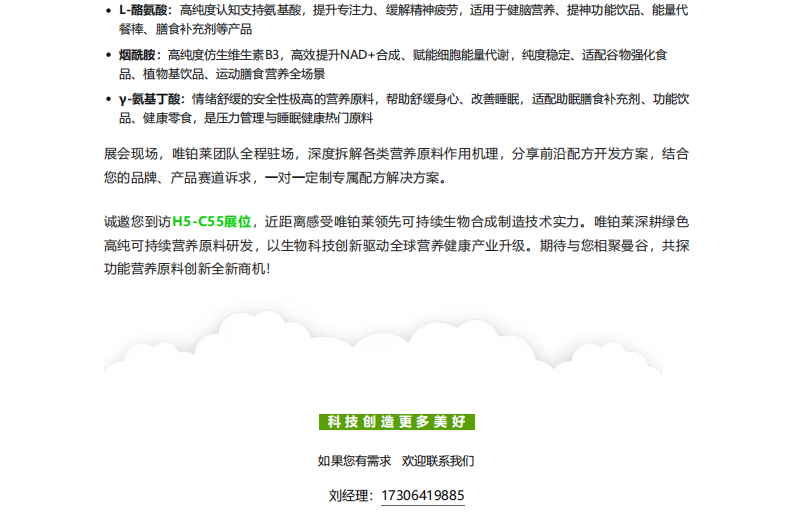 • L-酪氨酸：高纯度认知支持氨基酸，提升专注力、缓解精神疲劳，适用于健脑营养、提神功能饮品、能量代餐棒、膳食补充剂等产品

• 烟酰胺：高纯度仿生维生素B3，高效提升NAD+合成、赋能细胞能量代谢，纯度稳定、适配谷物强化食品、植物基饮品、运动膳食营养全场景

• γ-氨基丁酸：情绪舒缓的安全性极高的营养原料，帮助舒缓身心、改善睡眠，适配助眠膳食补充剂、功能饮品、健康零食，是压力管理与睡眠健康热门原料

展会现场，唯铂莱团队全程驻场，深度拆解各类营养原料作用机理，分享前沿配方开发方案，结合您的品牌、产品赛道诉求，一对一定制专属配方解决方案。

诚邀您到访H5-C55展位，近距离感受唯铂莱领先可持续生物合成制造技术实力。唯铂莱深耕绿色高纯可持续营养原料研发，以生物科技创新驱动全球营养健康产业升级。期待与您相聚曼谷，共探功能营养原料创新全新商机!

科技创造更多美好

如果您有需求 欢迎联系我们

刘经理：17306419885